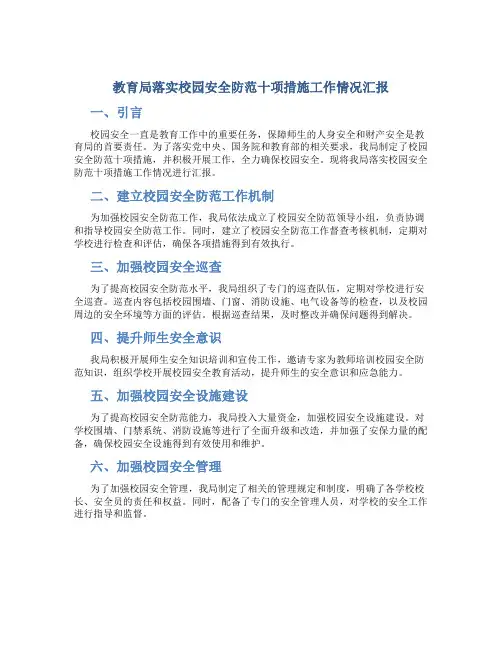 教育局落实校园安全防范十项措施工作情况汇报

一、引言

校园安全一直是教育工作中的重要任务，保障师生的人身安全和财产安全是教育局的首要责任。为了落实党中央、国务院和教育部的相关要求，我局制定了校园安全防范十项措施，并积极开展工作，全力确保校园安全。现将我局落实校园安全防范十项措施工作情况进行汇报。

二、建立校园安全防范工作机制

为加强校园安全防范工作，我局依法成立了校园安全防范领导小组，负责协调和指导校园安全防范工作。同时，建立了校园安全防范工作督查考核机制，定期对学校进行检查和评估，确保各项措施得到有效执行。

三、加强校园安全巡查

为了提高校园安全防范水平，我局组织了专门的巡查队伍，定期对学校进行安全巡查。巡查内容包括校园围墙、门窗、消防设施、电气设备等的检查，以及校园周边的安全环境等方面的评估。根据巡查结果，及时整改并确保问题得到解决。

四、提升师生安全意识

我局积极开展师生安全知识培训和宣传工作，邀请专家为教师培训校园安全防范知识，组织学校开展校园安全教育活动，提升师生的安全意识和应急能力。

五、加强校园安全设施建设

为了提高校园安全防范能力，我局投入大量资金，加强校园安全设施建设。对学校围墙、门禁系统、消防设施等进行了全面升级和改造，并加强了安保力量的配备，确保校园安全设施得到有效使用和维护。

六、加强校园安全管理

为了加强校园安全管理，我局制定了相关的管理规定和制度，明确了各学校校长、安全员的责任和权益。同时，配备了专门的安全管理人员，对学校的安全工作进行指导和监督。